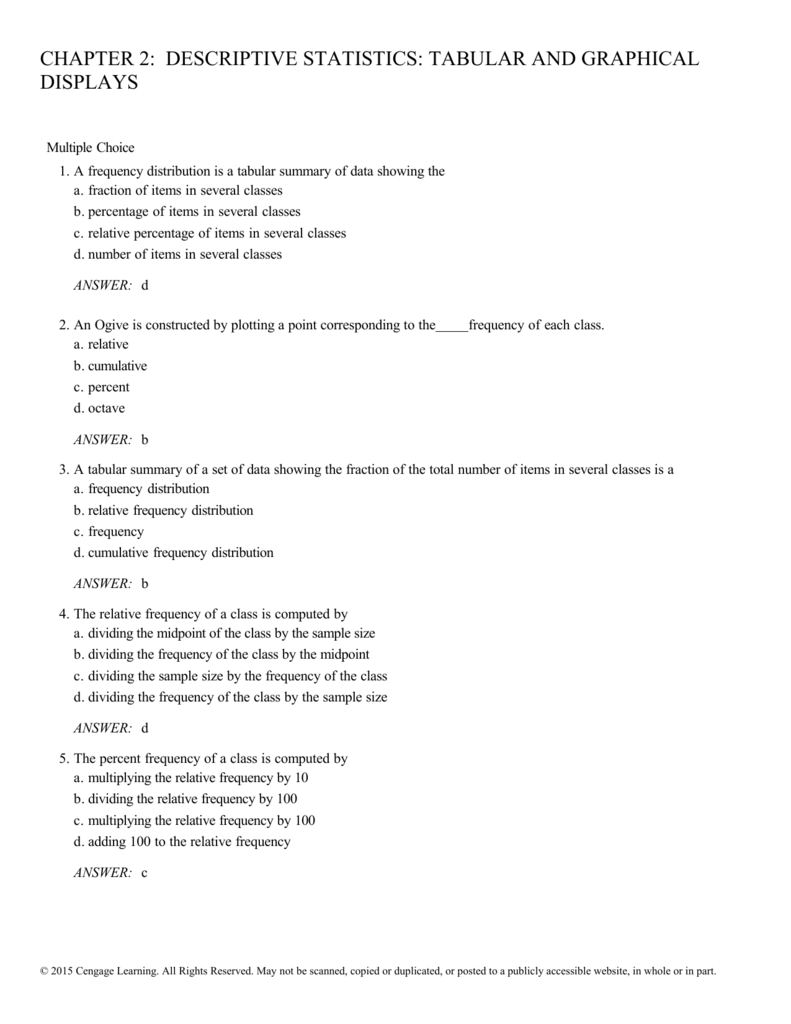 CHAPTER 2: DESCRIPTIVE STATISTICS: TABULAR AND GRAPHICAL DISPLAYS

Multiple Choice

1. A frequency distribution is a tabular summary of data showing the
a. fraction of items in several classes
b. percentage of items in several classes
c. relative percentage of items in several classes
d. number of items in several classes

ANSWER: d

2. An Ogive is constructed by plotting a point corresponding to the_____frequency of each class.
a. relative
b. cumulative
c. percent
d. octave

ANSWER: b

3. A tabular summary of a set of data showing the fraction of the total number of items in several classes is a
a. frequency distribution
b. relative frequency distribution
c. frequency
d. cumulative frequency distribution

ANSWER: b

4. The relative frequency of a class is computed by
a. dividing the midpoint of the class by the sample size
b. dividing the frequency of the class by the midpoint
c. dividing the sample size by the frequency of the class
d. dividing the frequency of the class by the sample size

ANSWER: d

5. The percent frequency of a class is computed by
a. multiplying the relative frequency by 10
b. dividing the relative frequency by 100
c. multiplying the relative frequency by 100
d. adding 100 to the relative frequency

ANSWER: c

© 2015 Cengage Learning. All Rights Reserved. May not be scanned, copied or duplicated, or posted to a publicly accessible website, in whole or in part.